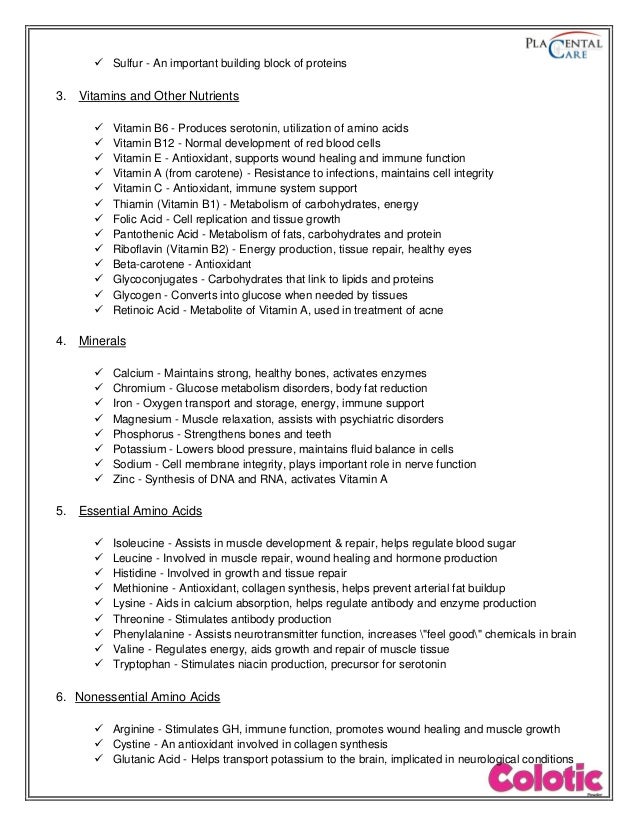 PLACENTAL CARE

✓ Sulfur - An important building block of proteins

3. Vitamins and Other Nutrients

✓ Vitamin B6 - Produces serotonin, utilization of amino acids
✓ Vitamin B12 - Normal development of red blood cells
✓ Vitamin E - Antioxidant, supports wound healing and immune function
✓ Vitamin A (from carotene) - Resistance to infections, maintains cell integrity
✓ Vitamin C - Antioxidant, immune system support
✓ Thiamin (Vitamin B1) - Metabolism of carbohydrates, energy
✓ Folic Acid - Cell replication and tissue growth
✓ Pantothenic Acid - Metabolism of fats, carbohydrates and protein
✓ Riboflavin (Vitamin B2) - Energy production, tissue repair, healthy eyes
✓ Beta-carotene - Antioxidant
✓ Glycoconjugates - Carbohydrates that link to lipids and proteins
✓ Glycogen - Converts into glucose when needed by tissues
✓ Retinoic Acid - Metabolite of Vitamin A, used in treatment of acne

4. Minerals

✓ Calcium - Maintains strong, healthy bones, activates enzymes
✓ Chromium - Glucose metabolism disorders, body fat reduction
✓ Iron - Oxygen transport and storage, energy, immune support
✓ Magnesium - Muscle relaxation, assists with psychiatric disorders
✓ Phosphorus - Strengthens bones and teeth
✓ Potassium - Lowers blood pressure, maintains fluid balance in cells
✓ Sodium - Cell membrane integrity, plays important role in nerve function
✓ Zinc - Synthesis of DNA and RNA, activates Vitamin A

5. Essential Amino Acids

✓ Isoleucine - Assists in muscle development & repair, helps regulate blood sugar
✓ Leucine - Involved in muscle repair, wound healing and hormone production
✓ Histidine - Involved in growth and tissue repair
✓ Methionine - Antioxidant, collagen synthesis, helps prevent arterial fat buildup
✓ Lysine - Aids in calcium absorption, helps regulate antibody and enzyme production
✓ Threonine - Stimulates antibody production
✓ Phenylalanine - Assists neurotransmitter function, increases \"feel good\" chemicals in brain
✓ Valine - Regulates energy, aids growth and repair of muscle tissue
✓ Tryptophan - Stimulates niacin production, precursor for serotonin

6. Nonessential Amino Acids

✓ Arginine - Stimulates GH, immune function, promotes wound healing and muscle growth
✓ Cystine - An antioxidant involved in collagen synthesis
✓ Glutanic Acid - Helps transport potassium to the brain, implicated in neurological conditions

Colotic